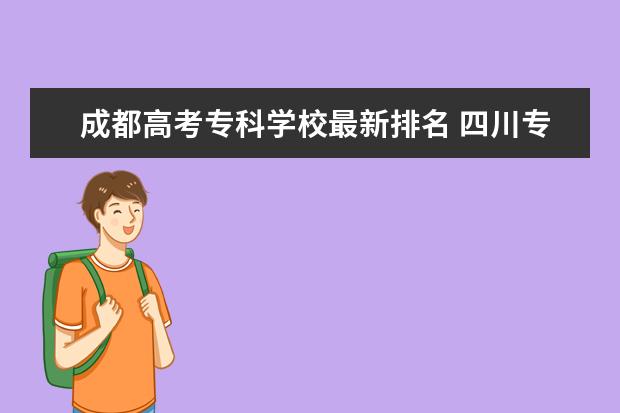 成都高考专科学校最新排名 四川专